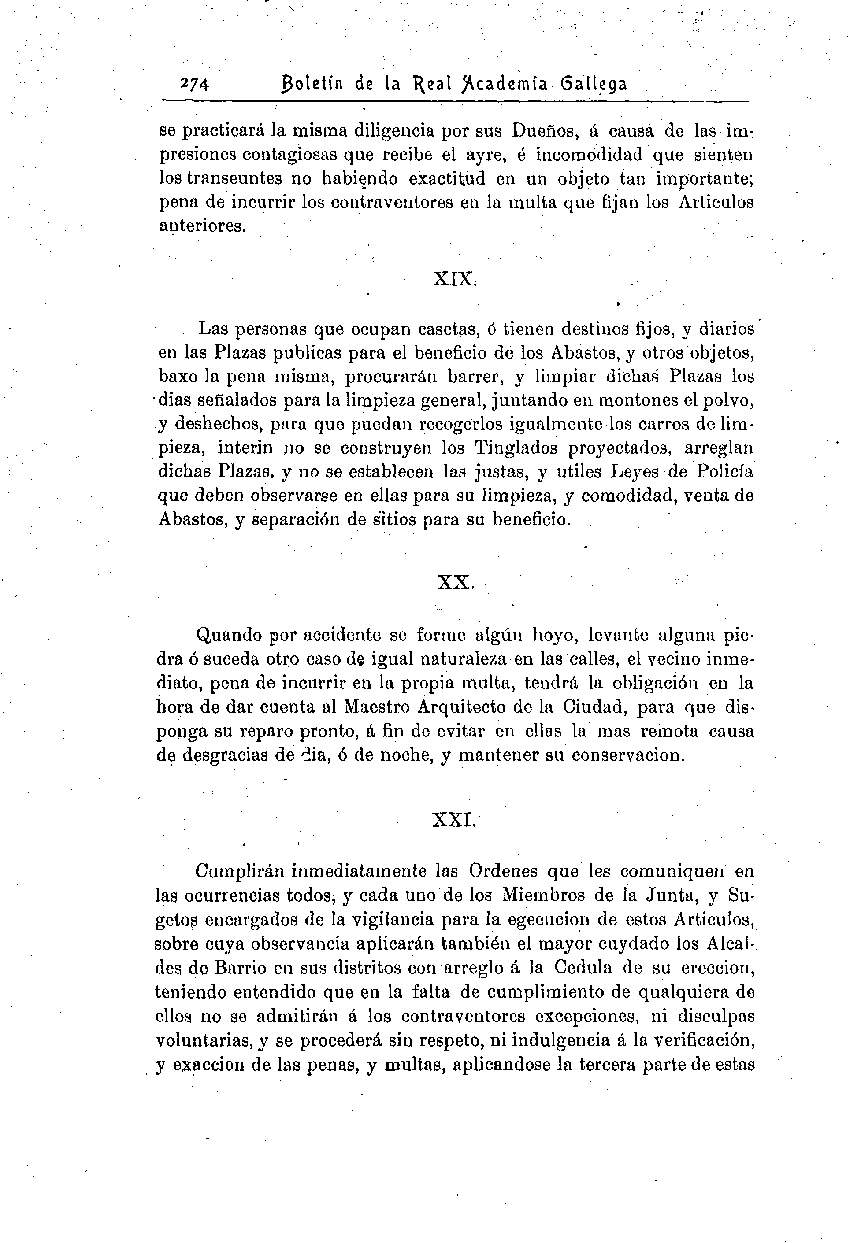 274 Boletín de la Real Academia Gallega

se practicará la misma diligencia por sus Dueños, á causa de las impresiones contagiosas que recibe el ayre, é incomodidad que sienten los transeuntes no habiendo exactitud en un objeto tan importante; pena de incurrir los contraventores en la multa que fijan los Articulos anteriores.

XIX.

Las personas que ocupan casetas, ó tienen destinos fijos, y diarios en las Plazas publicas para el beneficio de los Abastos, y otros objetos, baxo la pena misma, procurarán barrer, y limpiar dichas Plazas los dias señalados para la limpieza general, juntando en montones el polvo, y deshechos, para que puedan recogerlos igualmente los carros de limpieza, interin no se construyen los Tinglados proyectados, arreglan dichas Plazas, y no se establecen las justas, y utiles Leyes de Policía que deben observarse en ellas para su limpieza, y comodidad, venta de Abastos, y separación de sitios para su beneficio.

XX.

Quando por accidente se forme algún hoyo, levante alguna piedra ó suceda otro caso de igual naturaleza en las calles, el vecino inmediato, pena de incurrir en la propia multa, tendrá la obligación en la hora de dar cuenta al Maestro Arquitecto de la Ciudad, para que disponga su reparo pronto, á fin de evitar en ellas la mas remota causa de desgracias de dia, ó de noche, y mantener su conservacion.

XXI.

Cumplirán inmediatamente las Ordenes que les comuniquen en las ocurrencias todos, y cada uno de los Miembros de la Junta, y Sugetos encargados de la vigilancia para la egecucion de estos Articulos, sobre cuya observancia aplicarán también el mayor cuydado los Alcaldes de Barrio en sus distritos con arreglo á la Cedula de su ereccion, teniendo entendido que en la falta de cumplimiento de qualquiera de ellos no se admitirán á los contraventores excepciones, ni disculpas voluntarias, y se procederá sin respeto, ni indulgencia á la verificación, y exaccion de las penas, y multas, aplicandose la tercera parte de estas